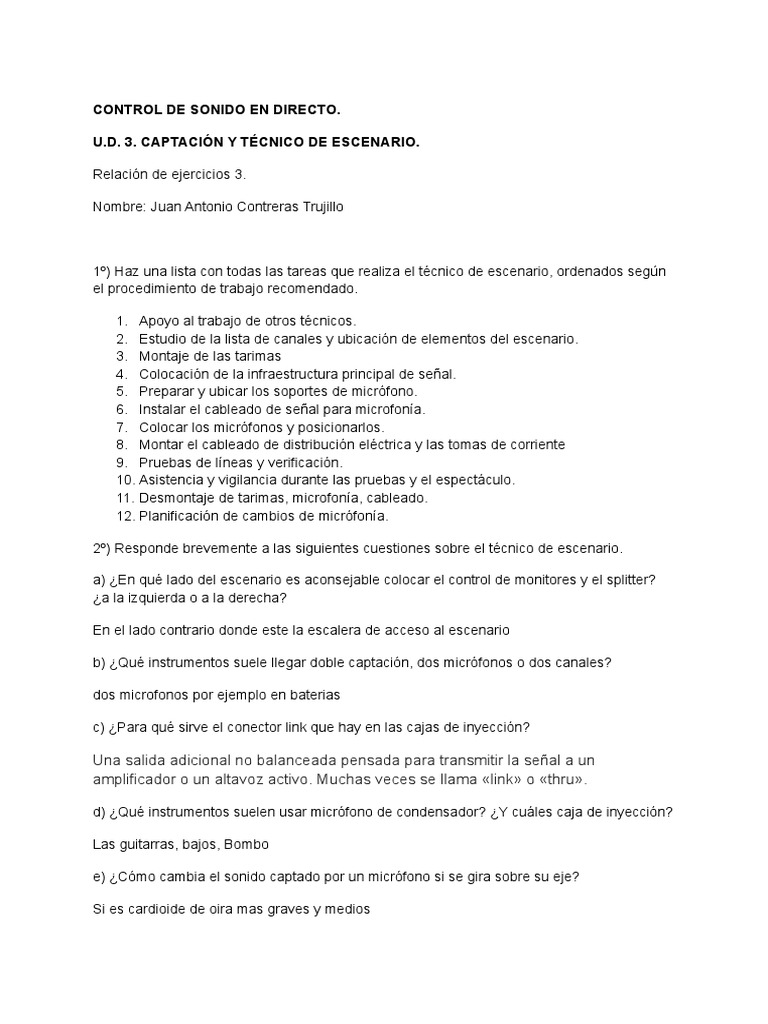 CONTROL DE SONIDO EN DIRECTO.

U.D. 3. CAPTACIÓN Y TÉCNICO DE ESCENARIO.

Relación de ejercicios 3.

Nombre: Juan Antonio Contreras Trujillo

1º) Haz una lista con todas las tareas que realiza el técnico de escenario, ordenados según el procedimiento de trabajo recomendado.

1. Apoyo al trabajo de otros técnicos.
2. Estudio de la lista de canales y ubicación de elementos del escenario.
3. Montaje de las tarimas
4. Colocación de la infraestructura principal de señal.
5. Preparar y ubicar los soportes de micrófono.
6. Instalar el cableado de señal para microfonía.
7. Colocar los micrófonos y posicionarlos.
8. Montar el cableado de distribución eléctrica y las tomas de corriente
9. Pruebas de líneas y verificación.
10. Asistencia y vigilancia durante las pruebas y el espectáculo.
11. Desmontaje de tarimas, microfonía, cableado.
12. Planificación de cambios de micrófonía.

2º) Responde brevemente a las siguientes cuestiones sobre el técnico de escenario.

a) ¿En qué lado del escenario es aconsejable colocar el control de monitores y el splitter? ¿a la izquierda o a la derecha?

En el lado contrario donde este la escalera de acceso al escenario

b) ¿Qué instrumentos suele llegar doble captación, dos micrófonos o dos canales?

dos microfonos por ejemplo en baterias

c) ¿Para qué sirve el conector link que hay en las cajas de inyección?

Una salida adicional no balanceada pensada para transmitir la señal a un amplificador o un altavoz activo. Muchas veces se llama «link» o «thru».

d) ¿Qué instrumentos suelen usar micrófono de condensador? ¿Y cuáles caja de inyección?

Las guitarras, bajos, Bombo

e) ¿Cómo cambia el sonido captado por un micrófono si se gira sobre su eje?

Si es cardioide de oira mas graves y medios